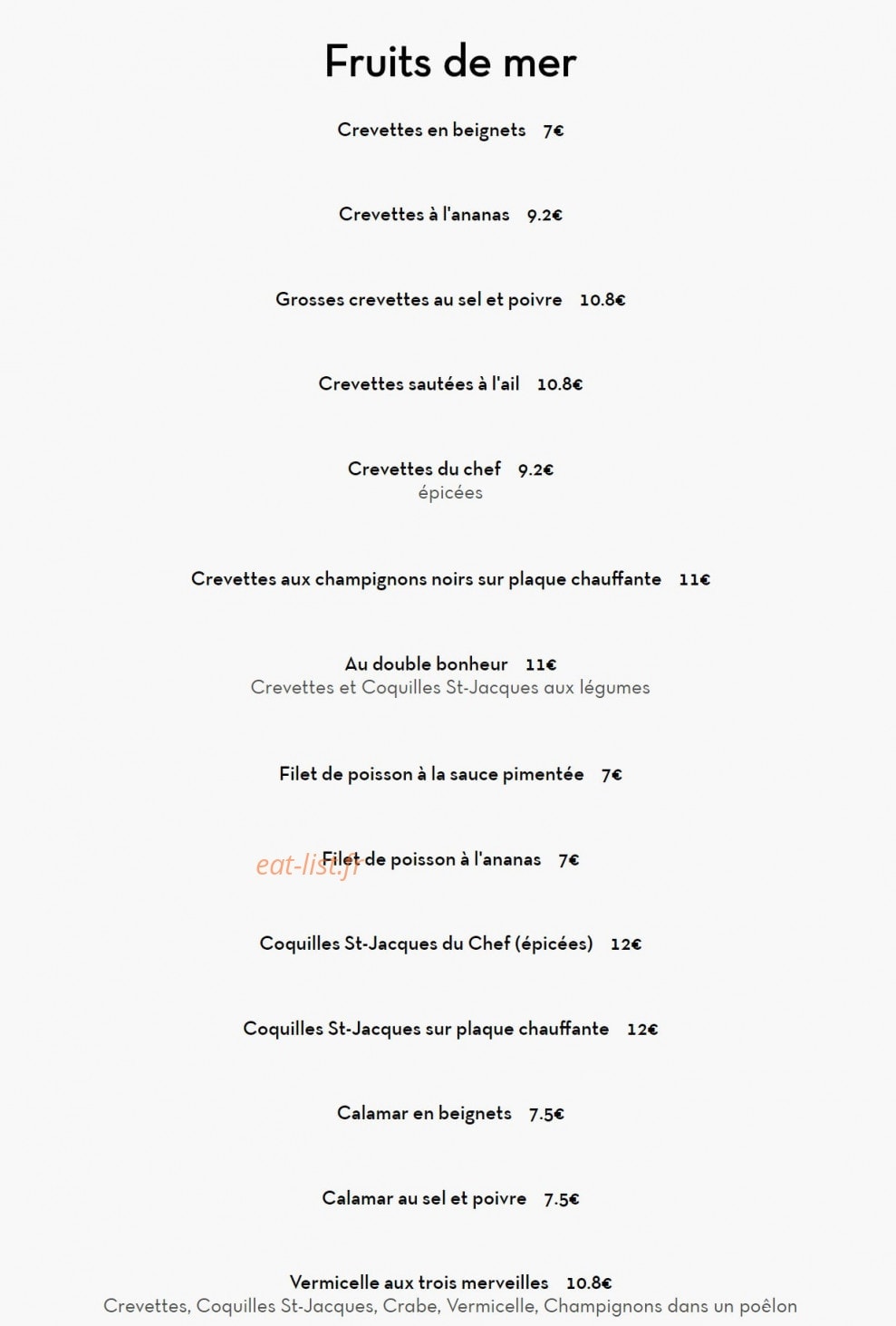 Fruits de mer

Crevettes en beignets 7€

Crevettes à l'ananas 9.2€

Grosses crevettes au sel et poivre 10.8€

Crevettes sautées à l'ail 10.8€

Crevettes du chef 9.2€
épicées

Crevettes aux champignons noirs sur plaque chauffante 11€

Au double bonheur 11€
Crevettes et Coquilles St-Jacques aux légumes

Filet de poisson à la sauce pimentée 7€

Filet de poisson à l'ananas 7€

Coquilles St-Jacques du Chef (épicées) 12€

Coquilles St-Jacques sur plaque chauffante 12€

Calamar en beignets 7.5€

Calamar au sel et poivre 7.5€

Vermicelle aux trois merveilles 10.8€
Crevettes, Coquilles St-Jacques, Crabe, Vermicelle, Champignons dans un poêlon

eat-list.fr